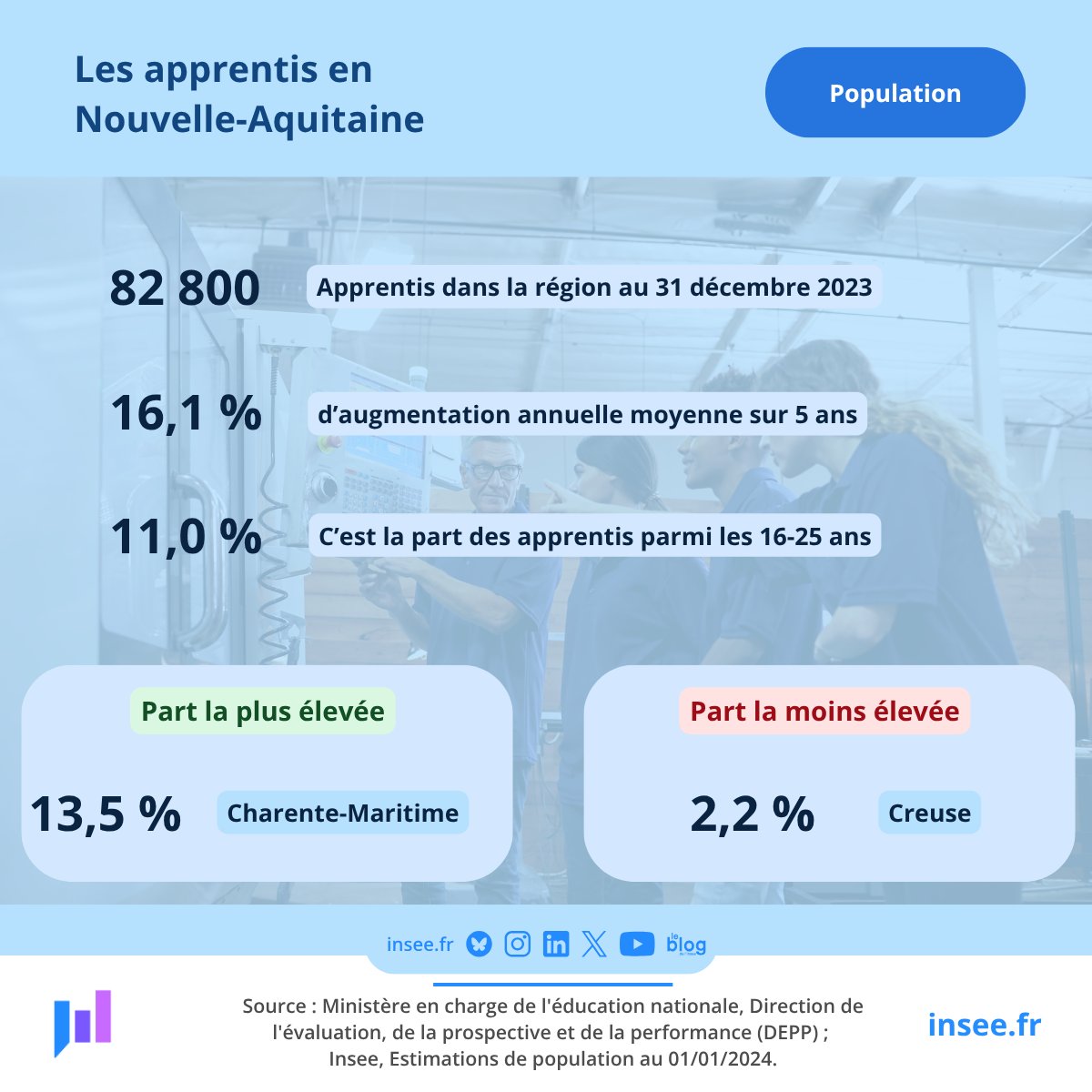 Les apprentis en Nouvelle-Aquitaine

Population

82 800 Apprentis dans la région au 31 décembre 2023

16,1 % d'augmentation annuelle moyenne sur 5 ans

11,0 % C'est la part des apprentis parmi les 16-25 ans

Part la plus élevée

13,5 % Charente-Maritime

Part la moins élevée

2,2 % Creuse

insee.fr

le blog

Source : Ministère en charge de l'éducation nationale, Direction de l'évaluation, de la prospective et de la performance (DEPP) ; Insee, Estimations de population au 01/01/2024.

insee.fr